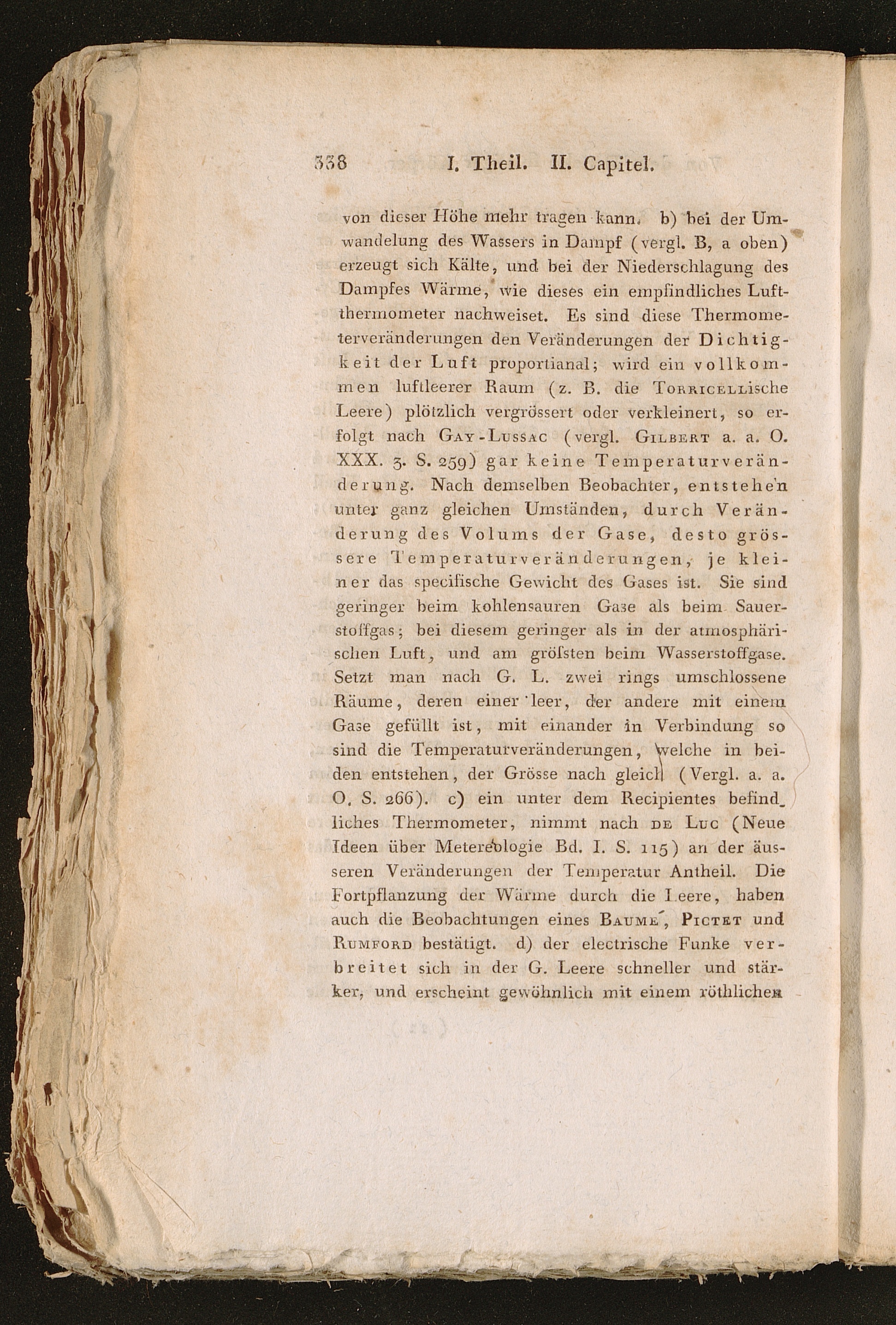 338 I. Theil. II. Capitel.

von dieser Höhe mehr tragen kann. b) bei der Umwandelung des Wassers in Dampf (vergl. B, a oben) erzeugt sich Kälte, und bei der Niederschlagung des Dampfes Wärme, wie dieses ein empfindliches Luftthermometer nachweiset. Es sind diese Thermometerveränderungen den Veränderungen der Dichtigkeit der Luft proportianal; wird ein vollkommen luftleerer Raum (z. B. die Torricellische Leere) plötzlich vergrössert oder verkleinert, so erfolgt nach Gay-Lussac (vergl. Gilbert a. a. O. XXX. 3. S. 259) gar keine Temperaturveränderung. Nach demselben Beobachter, entstehen unter ganz gleichen Umständen, durch Veränderung des Volums der Gase, desto grössere Temperaturveränderungen, je kleiner das specifische Gewicht des Gases ist. Sie sind geringer beim kohlensauren Gase als beim Sauerstoffgas; bei diesem geringer als in der atmosphärischen Luft, und am gröſsten beim Wasserstoffgase. Setzt man nach G. L. zwei rings umschlossene Räume, deren einer leer, der andere mit einem Gase gefüllt ist, mit einander in Verbindung so sind die Temperaturveränderungen, welche in beiden entstehen, der Grösse nach gleich (Vergl. a. a. O. S. 266). c) ein unter dem Recipientes befindliches Thermometer, nimmt nach de Luc (Neue Ideen über Metereologie Bd. I. S. 115) an der äusseren Veränderungen der Temperatur Antheil. Die Fortpflanzung der Wärme durch die Leere, haben auch die Beobachtungen eines Baumé, Pictet und Rumford bestätigt. d) der electrische Funke verbreitet sich in der G. Leere schneller und stärker, und erscheint gewöhnlich mit einem röthlichen